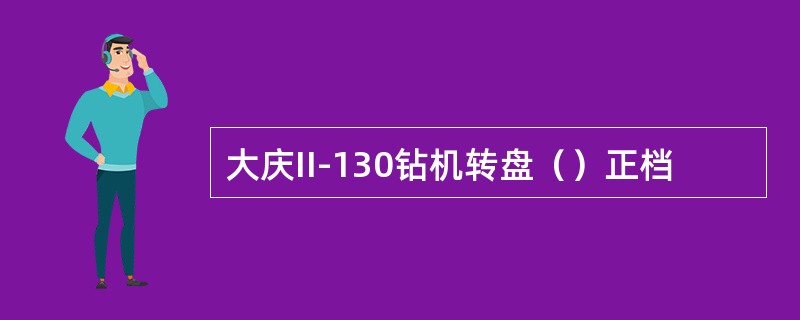 大庆II-130钻机转盘（）正档